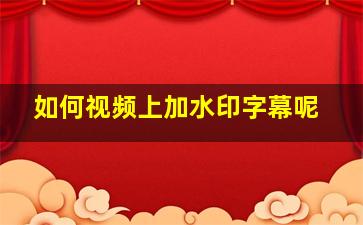 如何视频上加水印字幕呢